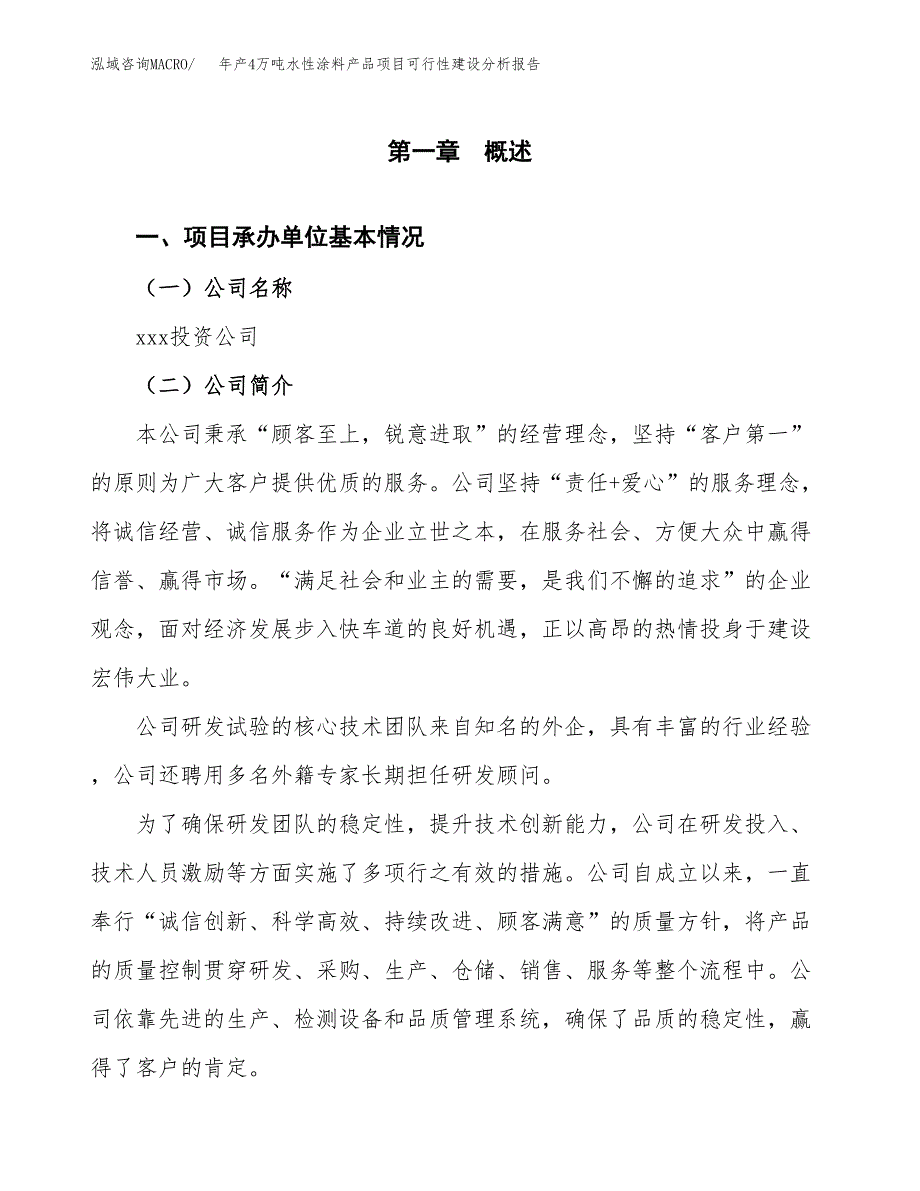 泓域咨询MACRO/ 年产4万吨水性涂料产品项目可行性建设分析报告

第一章 概述

一、项目承办单位基本情况

（一）公司名称

xxx投资公司

（二）公司简介

本公司秉承“顾客至上，锐意进取”的经营理念，坚持“客户第一”的原则为广大客户提供优质的服务。公司坚持“责任+爱心”的服务理念，将诚信经营、诚信服务作为企业立世之本，在服务社会、方便大众中赢得信誉、赢得市场。“满足社会和业主的需要，是我们不懈的追求”的企业观念，面对经济发展步入快车道的良好机遇，正以高昂的热情投身于建设宏伟大业。

公司研发试验的核心技术团队来自知名的外企，具有丰富的行业经验，公司还聘用多名外籍专家长期担任研发顾问。

为了确保研发团队的稳定性，提升技术创新能力，公司在研发投入、技术人员激励等方面实施了多项行之有效的措施。公司自成立以来，一直奉行“诚信创新、科学高效、持续改进、顾客满意”的质量方针，将产品的质量控制贯穿研发、采购、生产、仓储、销售、服务等整个流程中。公司依靠先进的生产、检测设备和品质管理系统，确保了品质的稳定性，赢得了客户的肯定。